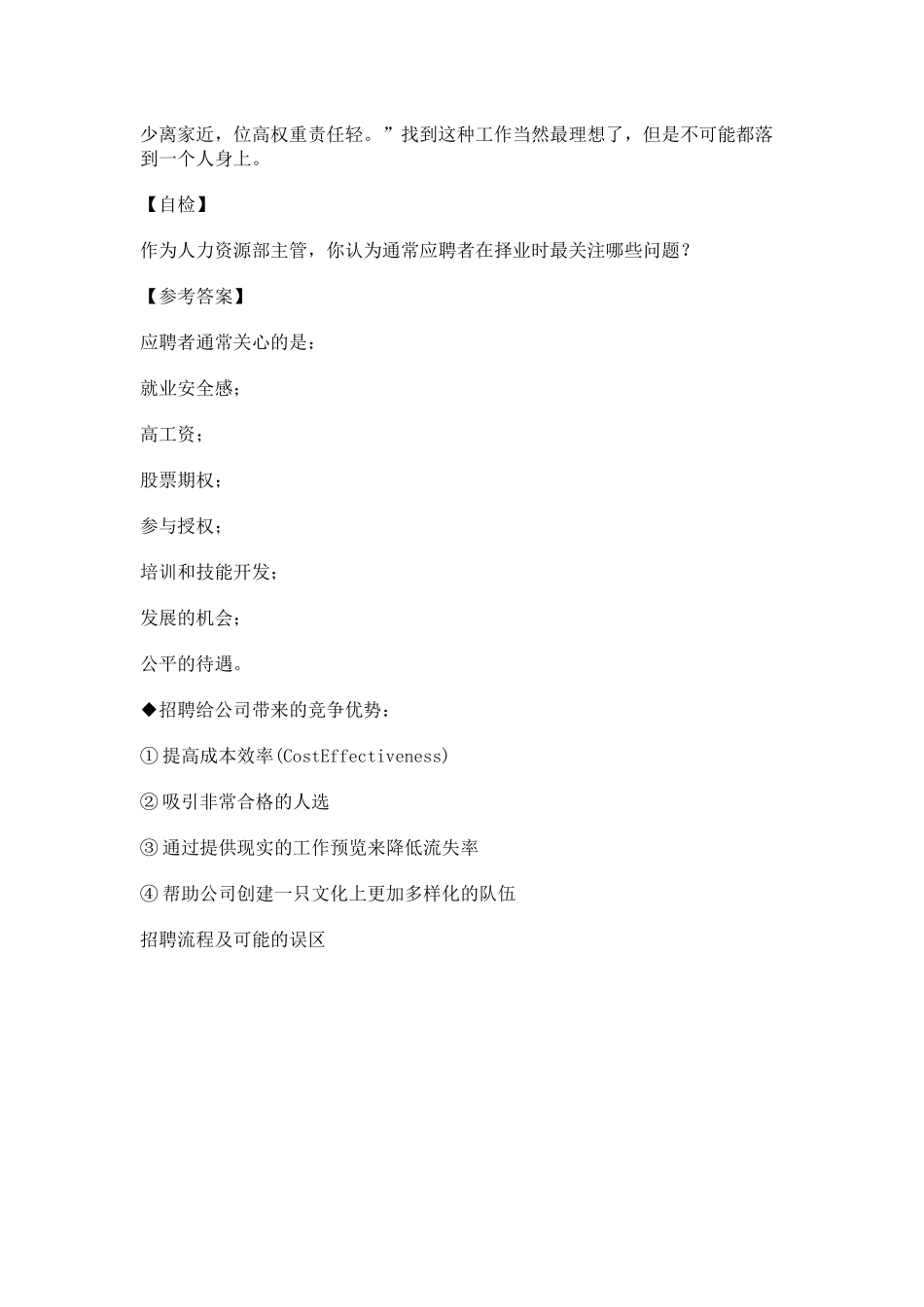 少离家近，位高权重责任轻。”找到这种工作当然最理想了，但是不可能都落到一个人身上。

【自检】

作为人力资源部主管，你认为通常应聘者在择业时最关注哪些问题？

【参考答案】

应聘者通常关心的是：

就业安全感；

高工资；

股票期权；

参与授权；

培训和技能开发；

发展的机会；

公平的待遇。

◆招聘给公司带来的竞争优势：

①提高成本效率(CostEffectiveness)

②吸引非常合格的人选

③通过提供现实的工作预览来降低流失率

④帮助公司创建一只文化上更加多样化的队伍

招聘流程及可能的误区